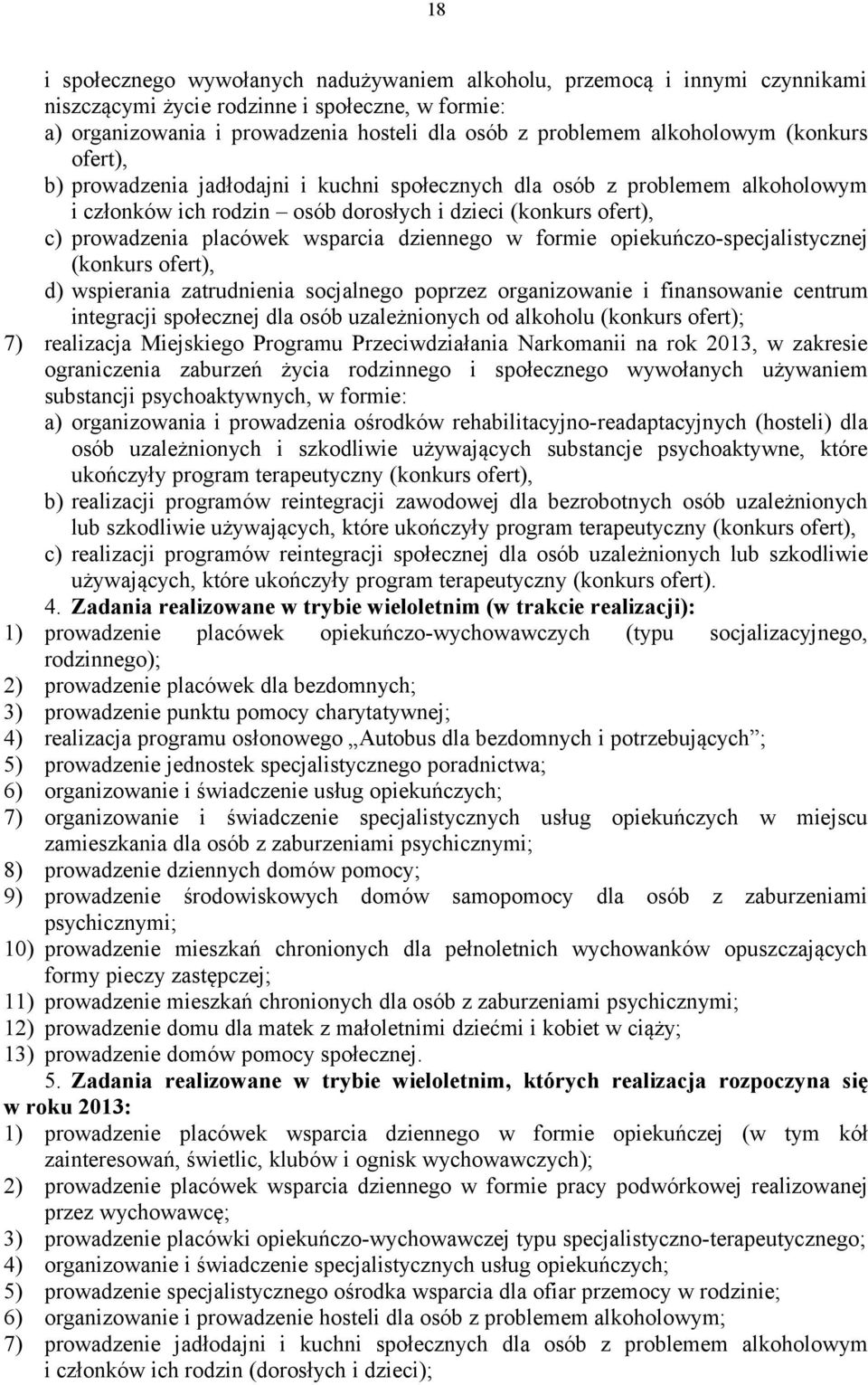 18

i społecznego wywołanych nadużywaniem alkoholu, przemocą i innymi czynnikami niszczącymi życie rodzinne i społeczne, w formie:
a) organizowania i prowadzenia hosteli dla osób z problemem alkoholowym (konkurs ofert),
b) prowadzenia jadłodajni i kuchni społecznych dla osób z problemem alkoholowym i członków ich rodzin – osób dorosłych i dzieci (konkurs ofert),
c) prowadzenia placówek wsparcia dziennego w formie opiekuńczo-specjalistycznej (konkurs ofert),
d) wspierania zatrudnienia socjalnego poprzez organizowanie i finansowanie centrum integracji społecznej dla osób uzależnionych od alkoholu (konkurs ofert);
7) realizacja Miejskiego Programu Przeciwdziałania Narkomanii na rok 2013, w zakresie ograniczenia zaburzeń życia rodzinnego i społecznego wywołanych używaniem substancji psychoaktywnych, w formie:
a) organizowania i prowadzenia ośrodków rehabilitacyjno-readaptacyjnych (hosteli) dla osób uzależnionych i szkodliwie używających substancje psychoaktywne, które ukończyły program terapeutyczny (konkurs ofert),
b) realizacji programów reintegracji zawodowej dla bezrobotnych osób uzależnionych lub szkodliwie używających, które ukończyły program terapeutyczny (konkurs ofert),
c) realizacji programów reintegracji społecznej dla osób uzależnionych lub szkodliwie używających, które ukończyły program terapeutyczny (konkurs ofert).
4. Zadania realizowane w trybie wieloletnim (w trakcie realizacji):
1) prowadzenie placówek opiekuńczo-wychowawczych (typu socjalizacyjnego, rodzinnego);
2) prowadzenie placówek dla bezdomnych;
3) prowadzenie punktu pomocy charytatywnej;
4) realizacja programu osłonowego „Autobus dla bezdomnych i potrzebujących”;
5) prowadzenie jednostek specjalistycznego poradnictwa;
6) organizowanie i świadczenie usług opiekuńczych;
7) organizowanie i świadczenie specjalistycznych usług opiekuńczych w miejscu zamieszkania dla osób z zaburzeniami psychicznymi;
8) prowadzenie dziennych domów pomocy;
9) prowadzenie środowiskowych domów samopomocy dla osób z zaburzeniami psychicznymi;
10) prowadzenie mieszkań chronionych dla pełnoletnich wychowanków opuszczających formy pieczy zastępczej;
11) prowadzenie mieszkań chronionych dla osób z zaburzeniami psychicznymi;
12) prowadzenie domu dla matek z małoletnimi dziećmi i kobiet w ciąży;
13) prowadzenie domów pomocy społecznej.
5. Zadania realizowane w trybie wieloletnim, których realizacja rozpoczyna się w roku 2013:
1) prowadzenie placówek wsparcia dziennego w formie opiekuńczej (w tym kół zainteresowań, świetlic, klubów i ognisk wychowawczych);
2) prowadzenie placówek wsparcia dziennego w formie pracy podwórkowej realizowanej przez wychowawcę;
3) prowadzenie placówki opiekuńczo-wychowawczej typu specjalistyczno-terapeutycznego;
4) organizowanie i świadczenie specjalistycznych usług opiekuńczych;
5) prowadzenie specjalistycznego ośrodka wsparcia dla ofiar przemocy w rodzinie;
6) organizowanie i prowadzenie hosteli dla osób z problemem alkoholowym;
7) prowadzenie jadłodajni i kuchni społecznych dla osób z problemem alkoholowym i członków ich rodzin (dorosłych i dzieci);